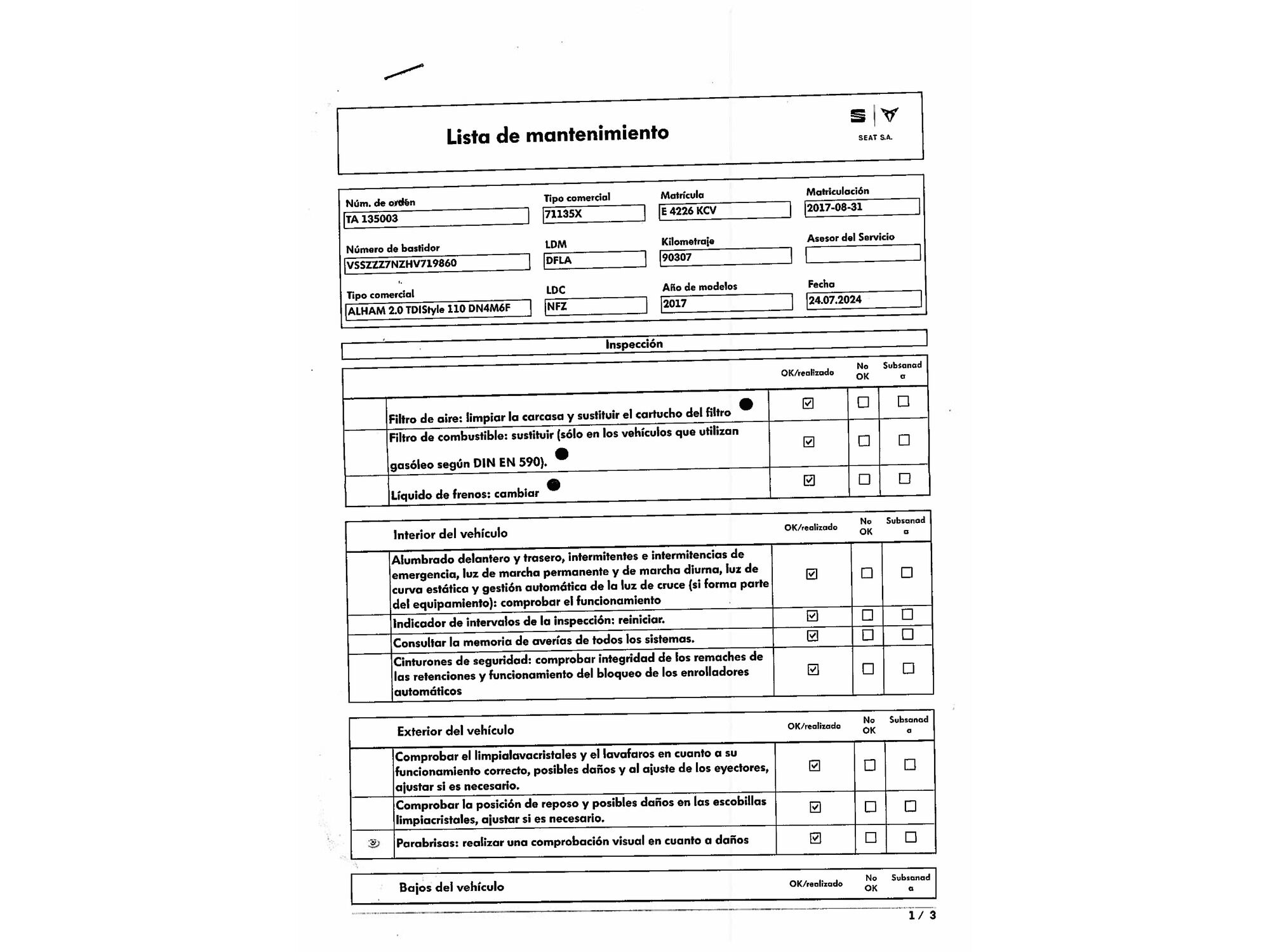 Lista de mantenimiento

SEAT S.A.

Núm. de orden
TA 135003

Tipo comercial
71135X

Matrícula
E 4226 KCV

Matriculación
2017-08-31

Número de bastidor
VSSZZZ7NZHV719860

LDM
DFLA

Kilometraje
90307

Asesor del Servicio

Tipo comercial
ALHAM 2.0 TDIStyle 110 DN4M6F

LDC
NFZ

Año de modelos
2017

Fecha
24.07.2024

Inspección

| | OK/realizado | No OK | Subsanada |
|---|---|---|---|
| Filtro de aire: limpiar la carcasa y sustituir el cartucho del filtro | ☑ | ☐ | ☐ |
| Filtro de combustible: sustituir (sólo en los vehículos que utilizan gasóleo según DIN EN 590). | ☑ | ☐ | ☐ |
| Líquido de frenos: cambiar | ☑ | ☐ | ☐ |

| Interior del vehículo | OK/realizado | No OK | Subsanada |
|---|---|---|---|
| Alumbrado delantero y trasero, intermitentes e intermitencias de emergencia, luz de marcha permanente y de marcha diurna, luz de curva estática y gestión automática de la luz de cruce (si forma parte del equipamiento): comprobar el funcionamiento | ☑ | ☐ | ☐ |
| Indicador de intervalos de la inspección: reiniciar. | ☑ | ☐ | ☐ |
| Consultar la memoria de averías de todos los sistemas. | ☑ | ☐ | ☐ |
| Cinturones de seguridad: comprobar integridad de los remaches de las retenciones y funcionamiento del bloqueo de los enrolladores automáticos | ☑ | ☐ | ☐ |

| Exterior del vehículo | OK/realizado | No OK | Subsanada |
|---|---|---|---|
| Comprobar el limpialavacristales y el lavafaros en cuanto a su funcionamiento correcto, posibles daños y al ajuste de los eyectores, ajustar si es necesario. | ☑ | ☐ | ☐ |
| Comprobar la posición de reposo y posibles daños en las escobillas limpiacristales, ajustar si es necesario. | ☑ | ☐ | ☐ |
| Parabrisas: realizar una comprobación visual en cuanto a daños | ☑ | ☐ | ☐ |

| Bajos del vehículo | OK/realizado | No OK | Subsanada |
|---|---|---|---|

1 / 3